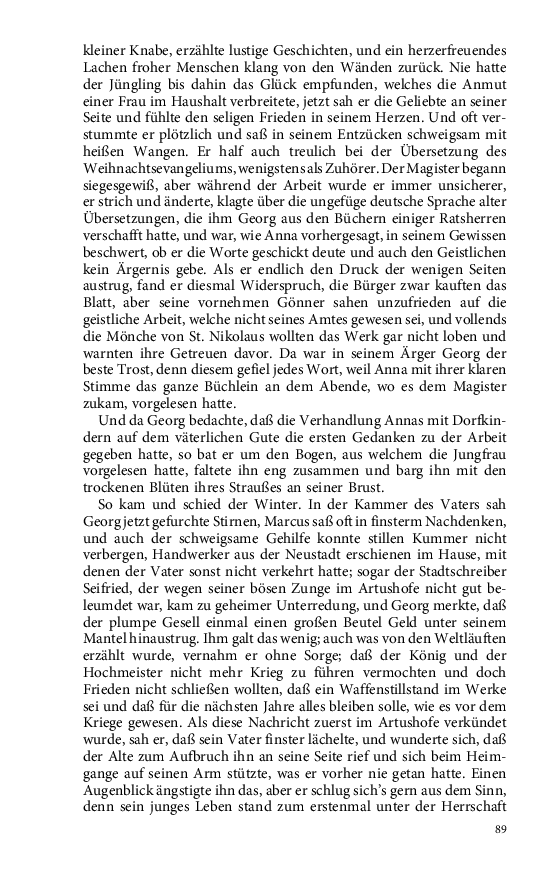 kleiner Knabe, erzählte lustige Geschichten, und ein herzerfreuendes Lachen froher Menschen klang von den Wänden zurück. Nie hatte der Jüngling bis dahin das Glück empfunden, welches die Anmut einer Frau im Haushalt verbreitete, jetzt sah er die Geliebte an seiner Seite und fühlte den seligen Frieden in seinem Herzen. Und oft verstummte er plötzlich und saß in seinem Entzücken schweigsam mit heißen Wangen. Er half auch treulich bei der Übersetzung des Weihnachtsevangeliums, wenigstens als Zuhörer. Der Magister begann siegesgewiß, aber während der Arbeit wurde er immer unsicherer, er strich und änderte, klagte über die ungefüge deutsche Sprache alter Übersetzungen, die ihm Georg aus den Büchern einiger Ratsherren verschafft hatte, und war, wie Anna vorhergesagt, in seinem Gewissen beschwert, ob er die Worte geschickt deute und auch den Geistlichen kein Ärgernis gebe. Als er endlich den Druck der wenigen Seiten austrug, fand er diesmal Widerspruch, die Bürger zwar kauften das Blatt, aber seine vornehmen Gönner sahen unzufrieden auf die geistliche Arbeit, welche nicht seines Amtes gewesen sei, und vollends die Mönche von St. Nikolaus wollten das Werk gar nicht loben und warnten ihre Getreuen davor. Da war in seinem Ärger Georg der beste Trost, denn diesem gefiel jedes Wort, weil Anna mit ihrer klaren Stimme das ganze Büchlein an dem Abende, wo es dem Magister zukam, vorgelesen hatte.

Und da Georg bedachte, daß die Verhandlung Annas mit Dorfkindern auf dem väterlichen Gute die ersten Gedanken zu der Arbeit gegeben hatte, so bat er um den Bogen, aus welchem die Jungfrau vorgelesen hatte, faltete ihn eng zusammen und barg ihn mit den trockenen Blüten ihres Straußes an seiner Brust.

So kam und schied der Winter. In der Kammer des Vaters sah Georg jetzt gefurchte Stirnen, Marcus saß oft in finsterm Nachdenken, und auch der schweigsame Gehilfe konnte stillen Kummer nicht verbergen, Handwerker aus der Neustadt erschienen im Hause, mit denen der Vater sonst nicht verkehrt hatte; sogar der Stadtschreiber Seifried, der wegen seiner bösen Zunge im Artushofe nicht gut beleumdet war, kam zu geheimer Unterredung, und Georg merkte, daß der plumpe Gesell einmal einen großen Beutel Geld unter seinem Mantel hinaustrug. Ihm galt das wenig; auch was von den Weltläuften erzählt wurde, vernahm er ohne Sorge; daß der König und der Hochmeister nicht mehr Krieg zu führen vermochten und doch Frieden nicht schließen wollten, daß ein Waffenstillstand im Werke sei und daß für die nächsten Jahre alles bleiben solle, wie es vor dem Kriege gewesen. Als diese Nachricht zuerst im Artushofe verkündet wurde, sah er, daß sein Vater finster lächelte, und wunderte sich, daß der Alte zum Aufbruch ihn an seine Seite rief und sich beim Heimgange auf seinen Arm stützte, was er vorher nie getan hatte. Einen Augenblick ängstigte ihn das, aber er schlug sich's gern aus dem Sinn, denn sein junges Leben stand zum erstenmal unter der Herrschaft

89